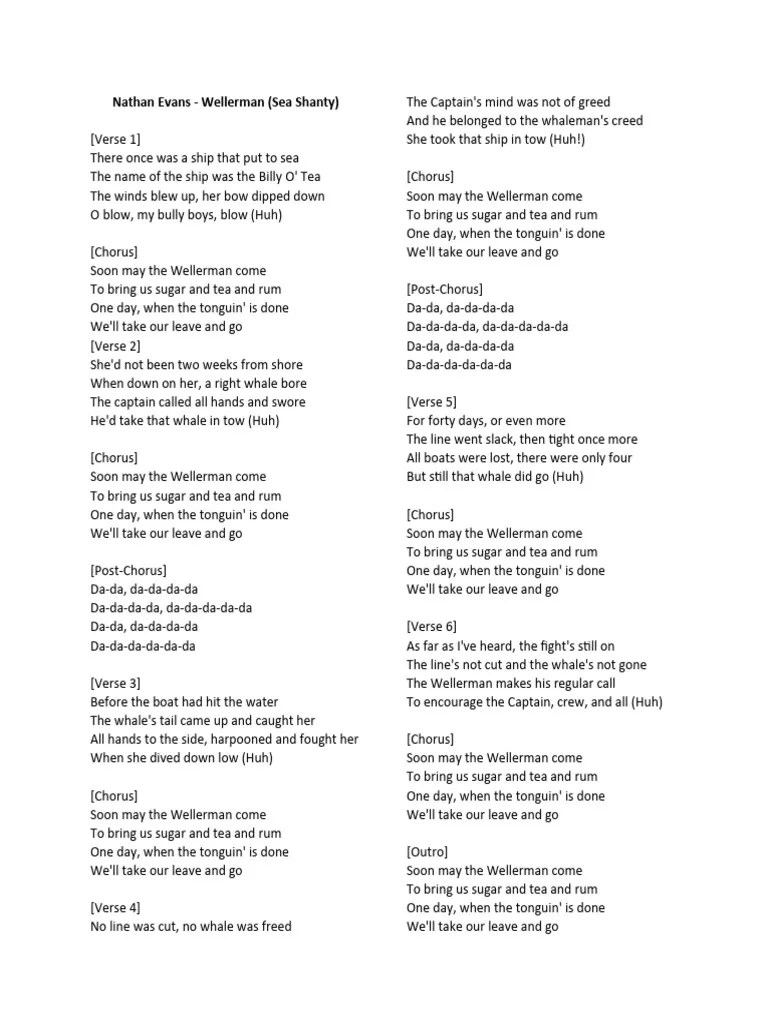 Nathan Evans - Wellerman (Sea Shanty)

[Verse 1]
There once was a ship that put to sea
The name of the ship was the Billy O' Tea
The winds blew up, her bow dipped down
O blow, my bully boys, blow (Huh)

[Chorus]
Soon may the Wellerman come
To bring us sugar and tea and rum
One day, when the tonguin' is done
We'll take our leave and go
[Verse 2]
She'd not been two weeks from shore
When down on her, a right whale bore
The captain called all hands and swore
He'd take that whale in tow (Huh)

[Chorus]
Soon may the Wellerman come
To bring us sugar and tea and rum
One day, when the tonguin' is done
We'll take our leave and go

[Post-Chorus]
Da-da, da-da-da-da
Da-da-da-da, da-da-da-da-da
Da-da, da-da-da-da
Da-da-da-da-da-da

[Verse 3]
Before the boat had hit the water
The whale's tail came up and caught her
All hands to the side, harpooned and fought her
When she dived down low (Huh)

[Chorus]
Soon may the Wellerman come
To bring us sugar and tea and rum
One day, when the tonguin' is done
We'll take our leave and go

[Verse 4]
No line was cut, no whale was freed
The Captain's mind was not of greed
And he belonged to the whaleman's creed
She took that ship in tow (Huh!)

[Chorus]
Soon may the Wellerman come
To bring us sugar and tea and rum
One day, when the tonguin' is done
We'll take our leave and go

[Post-Chorus]
Da-da, da-da-da-da
Da-da-da-da, da-da-da-da-da
Da-da, da-da-da-da
Da-da-da-da-da-da

[Verse 5]
For forty days, or even more
The line went slack, then tight once more
All boats were lost, there were only four
But still that whale did go (Huh)

[Chorus]
Soon may the Wellerman come
To bring us sugar and tea and rum
One day, when the tonguin' is done
We'll take our leave and go

[Verse 6]
As far as I've heard, the fight's still on
The line's not cut and the whale's not gone
The Wellerman makes his regular call
To encourage the Captain, crew, and all (Huh)

[Chorus]
Soon may the Wellerman come
To bring us sugar and tea and rum
One day, when the tonguin' is done
We'll take our leave and go

[Outro]
Soon may the Wellerman come
To bring us sugar and tea and rum
One day, when the tonguin' is done
We'll take our leave and go